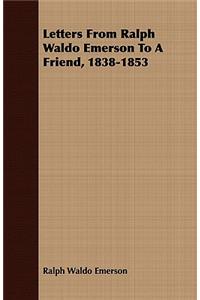 Letters From Ralph Waldo Emerson To A Friend, 1838-1853

Ralph Waldo Emerson